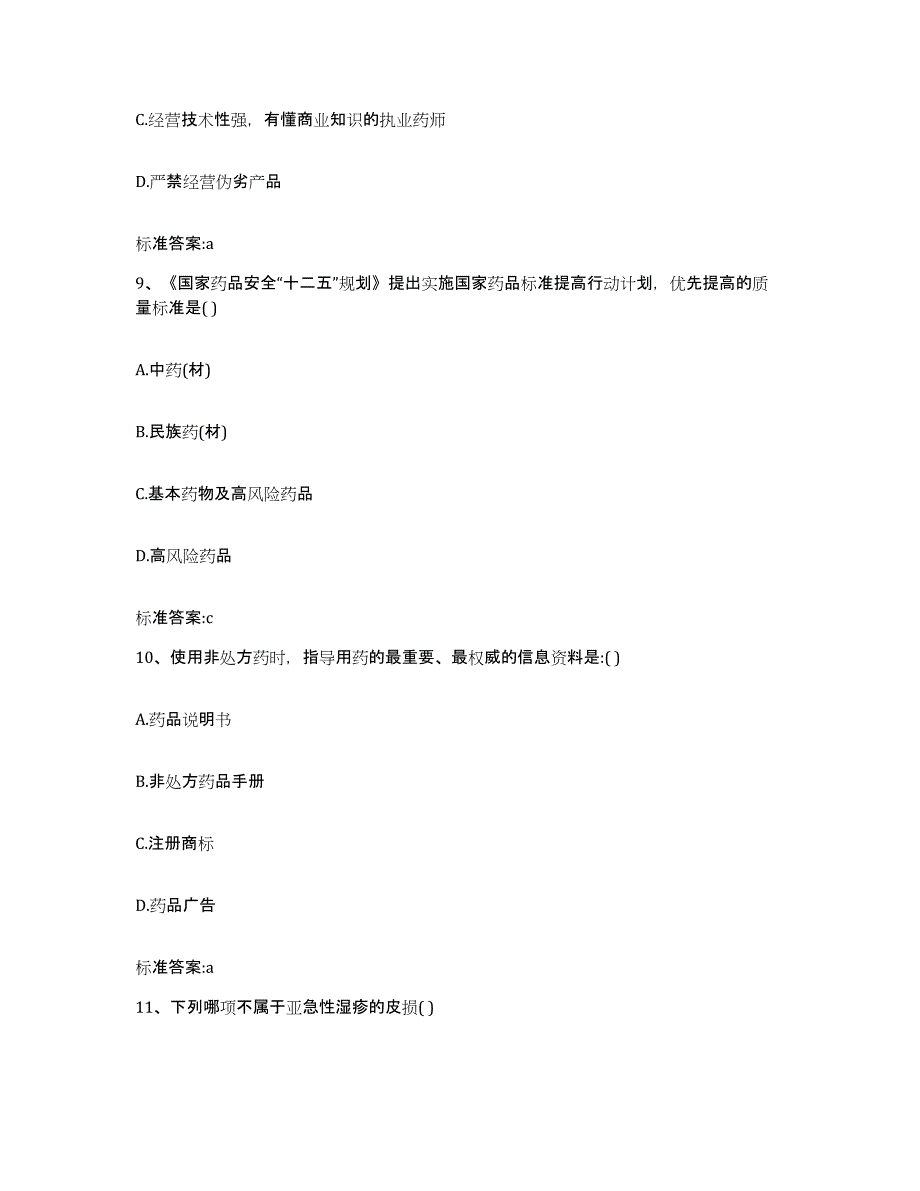 C.经营技术性强，有懂商业知识的执业药师

D.严禁经营伪劣产品

标准答案:a

9、《国家药品安全“十二五”规划》提出实施国家药品标准提高行动计划，优先提高的质量标准是( )

A.中药(材)

B.民族药(材)

C.基本药物及高风险药品

D.高风险药品

标准答案:c

10、使用非处方药时，指导用药的最重要、最权威的信息资料是:( )

A.药品说明书

B.非处方药品手册

C.注册商标

D.药品广告

标准答案:a

11、下列哪项不属于亚急性湿疹的皮损( )